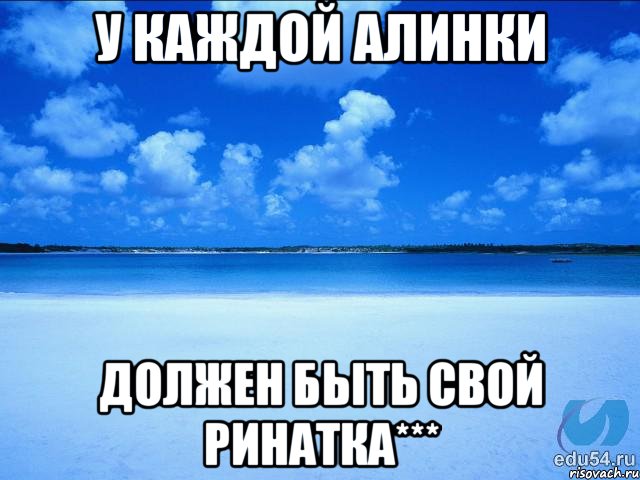 У КАЖДОЙ АЛИНКИ

ДОЛЖЕН БЫТЬ СВОЙ РИНАТКА***

edu54.ru
risovach.ru